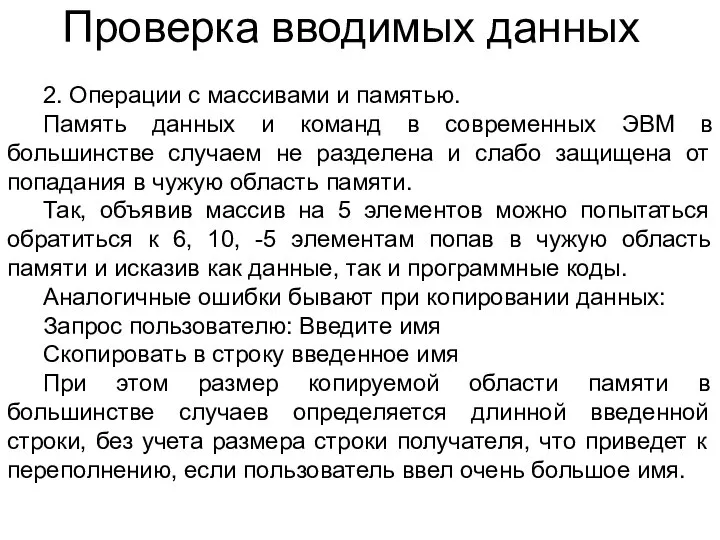 Проверка вводимых данных

2. Операции с массивами и памятью.

Память данных и команд в современных ЭВМ в большинстве случаем не разделена и слабо защищена от попадания в чужую область памяти.

Так, объявив массив на 5 элементов можно попытаться обратиться к 6, 10, -5 элементам попав в чужую область памяти и исказив как данные, так и программные коды.

Аналогичные ошибки бывают при копировании данных:

Запрос пользователю: Введите имя

Скопировать в строку введенное имя

При этом размер копируемой области памяти в большинстве случаев определяется длинной введенной строки, без учета размера строки получателя, что приведет к переполнению, если пользователь ввел очень большое имя.